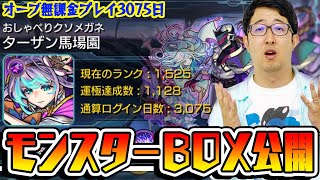 オーブ無課金プレイ3075日

おしゃべりクソメガネ
ターザン馬場園

現在のランク：1,525
運極達成数：1,128
通算ログイン日数：3,075

モンスターBOX公開